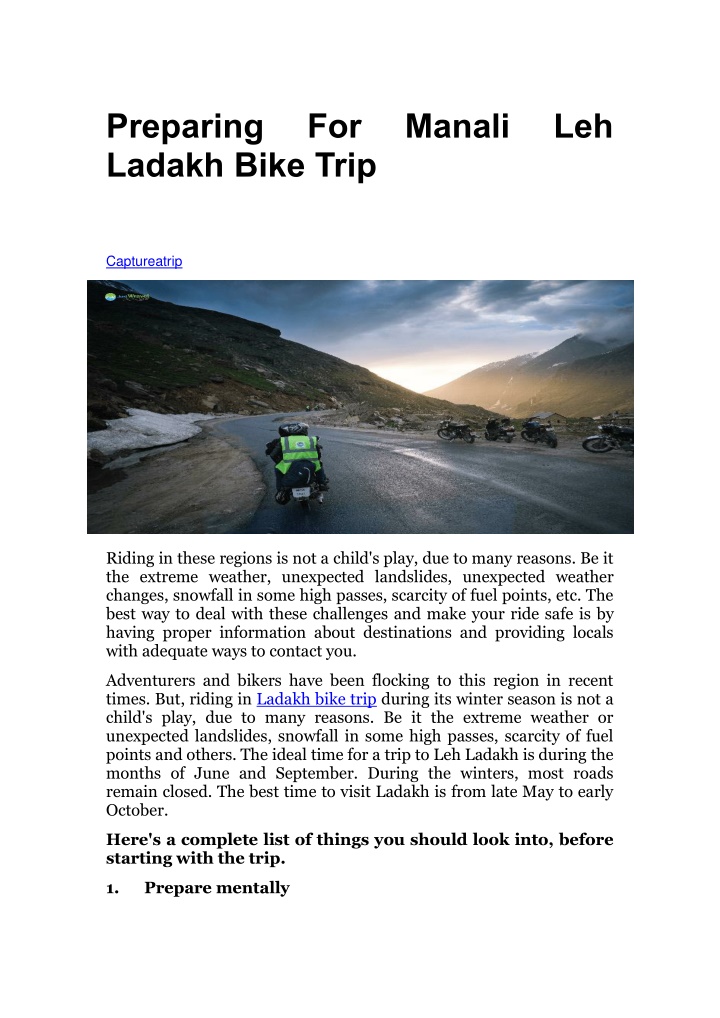 Preparing For Manali Leh Ladakh Bike Trip

Captureatrip

Riding in these regions is not a child's play, due to many reasons. Be it the extreme weather, unexpected landslides, unexpected weather changes, snowfall in some high passes, scarcity of fuel points, etc. The best way to deal with these challenges and make your ride safe is by having proper information about destinations and providing locals with adequate ways to contact you.

Adventurers and bikers have been flocking to this region in recent times. But, riding in Ladakh bike trip during its winter season is not a child's play, due to many reasons. Be it the extreme weather or unexpected landslides, snowfall in some high passes, scarcity of fuel points and others. The ideal time for a trip to Leh Ladakh is during the months of June and September. During the winters, most roads remain closed. The best time to visit Ladakh is from late May to early October.

Here's a complete list of things you should look into, before starting with the trip.

1. Prepare mentally